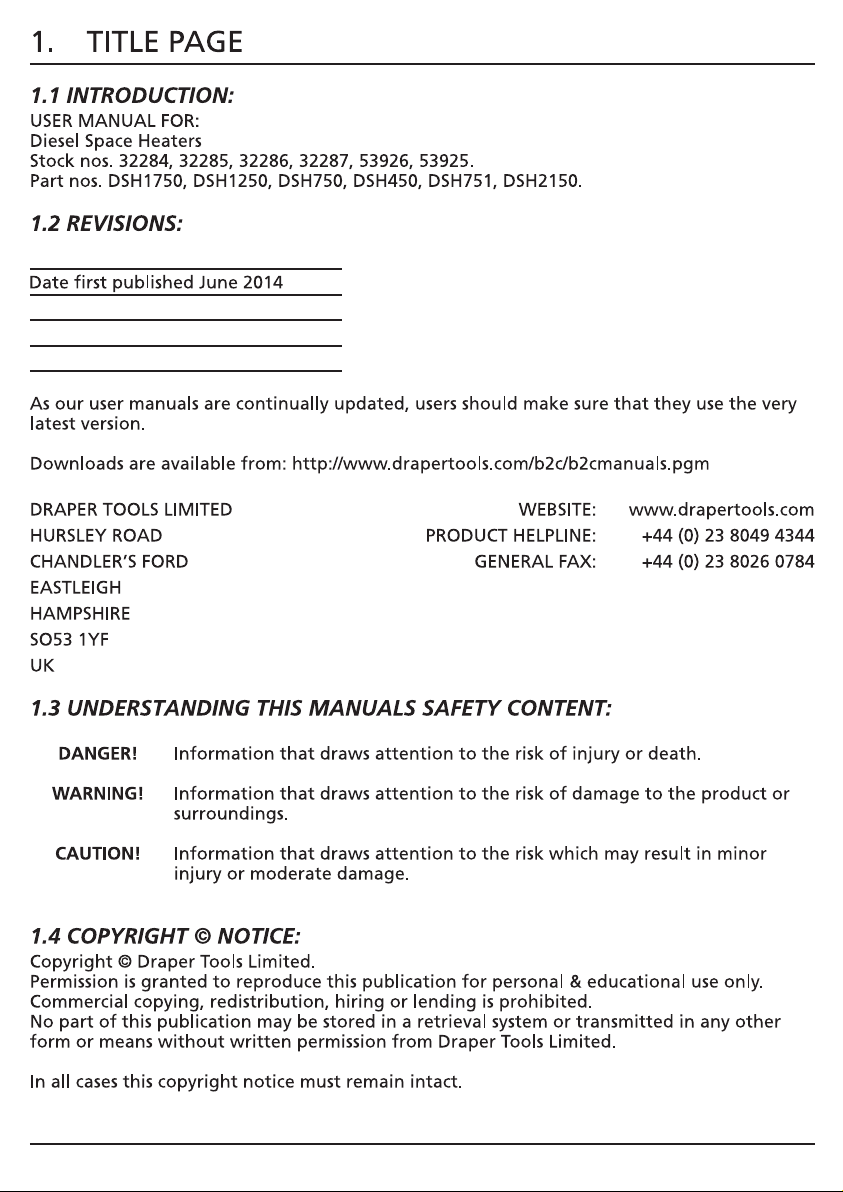 1. TITLE PAGE

1.1 INTRODUCTION:
USER MANUAL FOR:
Diesel Space Heaters
Stock nos. 32284, 32285, 32286, 32287, 53926, 53925.
Part nos. DSH1750, DSH1250, DSH750, DSH450, DSH751, DSH2150.

1.2 REVISIONS:

Date first published June 2014

As our user manuals are continually updated, users should make sure that they use the very latest version.

Downloads are available from: http://www.drapertools.com/b2c/b2cmanuals.pgm

DRAPER TOOLS LIMITED
HURSLEY ROAD
CHANDLER'S FORD
EASTLEIGH
HAMPSHIRE
SO53 1YF
UK

WEBSITE: www.drapertools.com
PRODUCT HELPLINE: +44 (0) 23 8049 4344
GENERAL FAX: +44 (0) 23 8026 0784

1.3 UNDERSTANDING THIS MANUALS SAFETY CONTENT:

DANGER! Information that draws attention to the risk of injury or death.

WARNING! Information that draws attention to the risk of damage to the product or surroundings.

CAUTION! Information that draws attention to the risk which may result in minor injury or moderate damage.

1.4 COPYRIGHT © NOTICE:
Copyright © Draper Tools Limited.
Permission is granted to reproduce this publication for personal & educational use only.
Commercial copying, redistribution, hiring or lending is prohibited.
No part of this publication may be stored in a retrieval system or transmitted in any other form or means without written permission from Draper Tools Limited.

In all cases this copyright notice must remain intact.